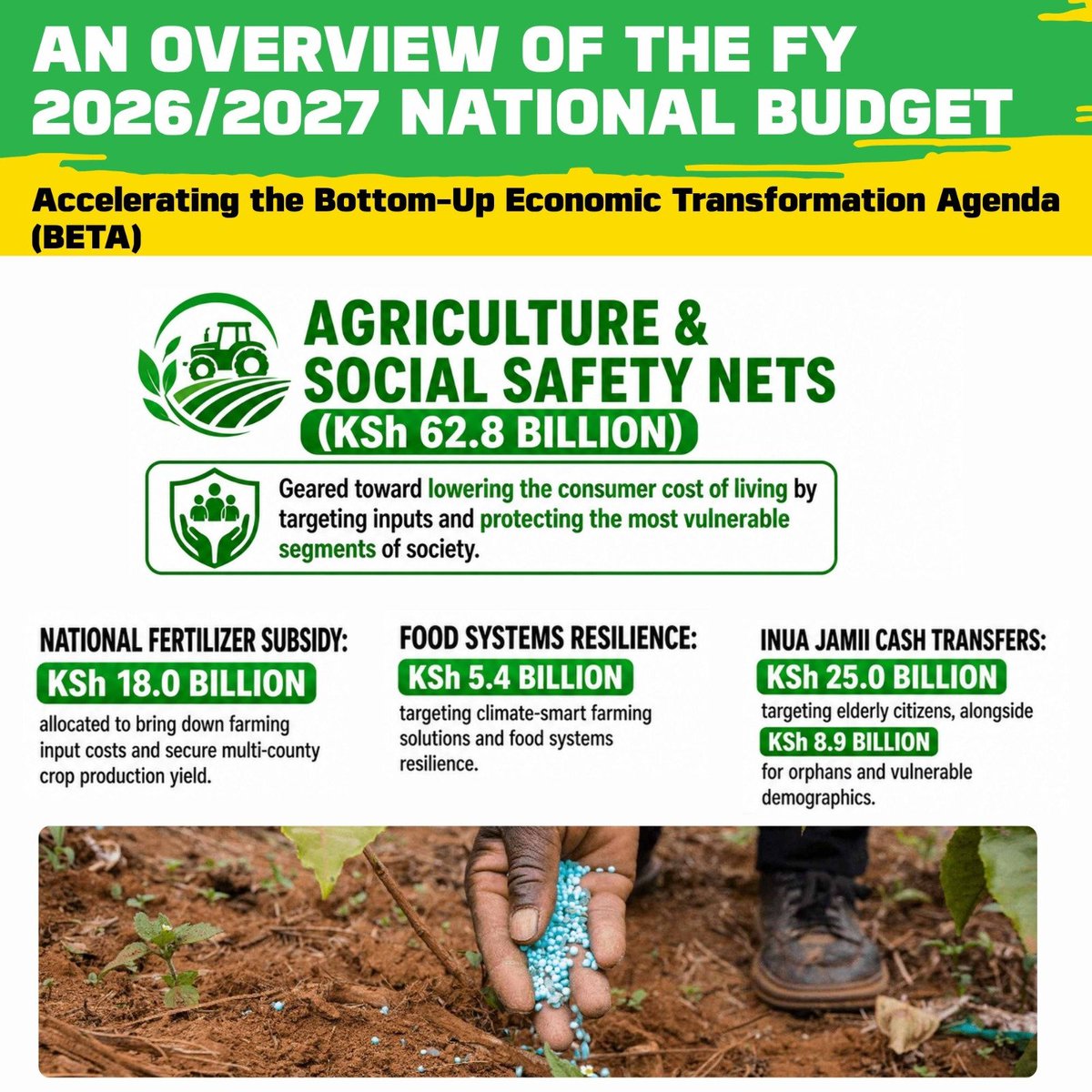 AN OVERVIEW OF THE FY 2026/2027 NATIONAL BUDGET

Accelerating the Bottom-Up Economic Transformation Agenda (BETA)

AGRICULTURE & SOCIAL SAFETY NETS

(KSh 62.8 BILLION)

Geared toward lowering the consumer cost of living by targeting inputs and protecting the most vulnerable segments of society.

NATIONAL FERTILIZER SUBSIDY:
KSh 18.0 BILLION
allocated to bring down farming input costs and secure multi-county crop production yield.

FOOD SYSTEMS RESILIENCE:
KSh 5.4 BILLION
targeting climate-smart farming solutions and food systems resilience.

INUA JAMII CASH TRANSFERS:
KSh 25.0 BILLION
targeting elderly citizens, alongside
KSh 8.9 BILLION
for orphans and vulnerable demographics.